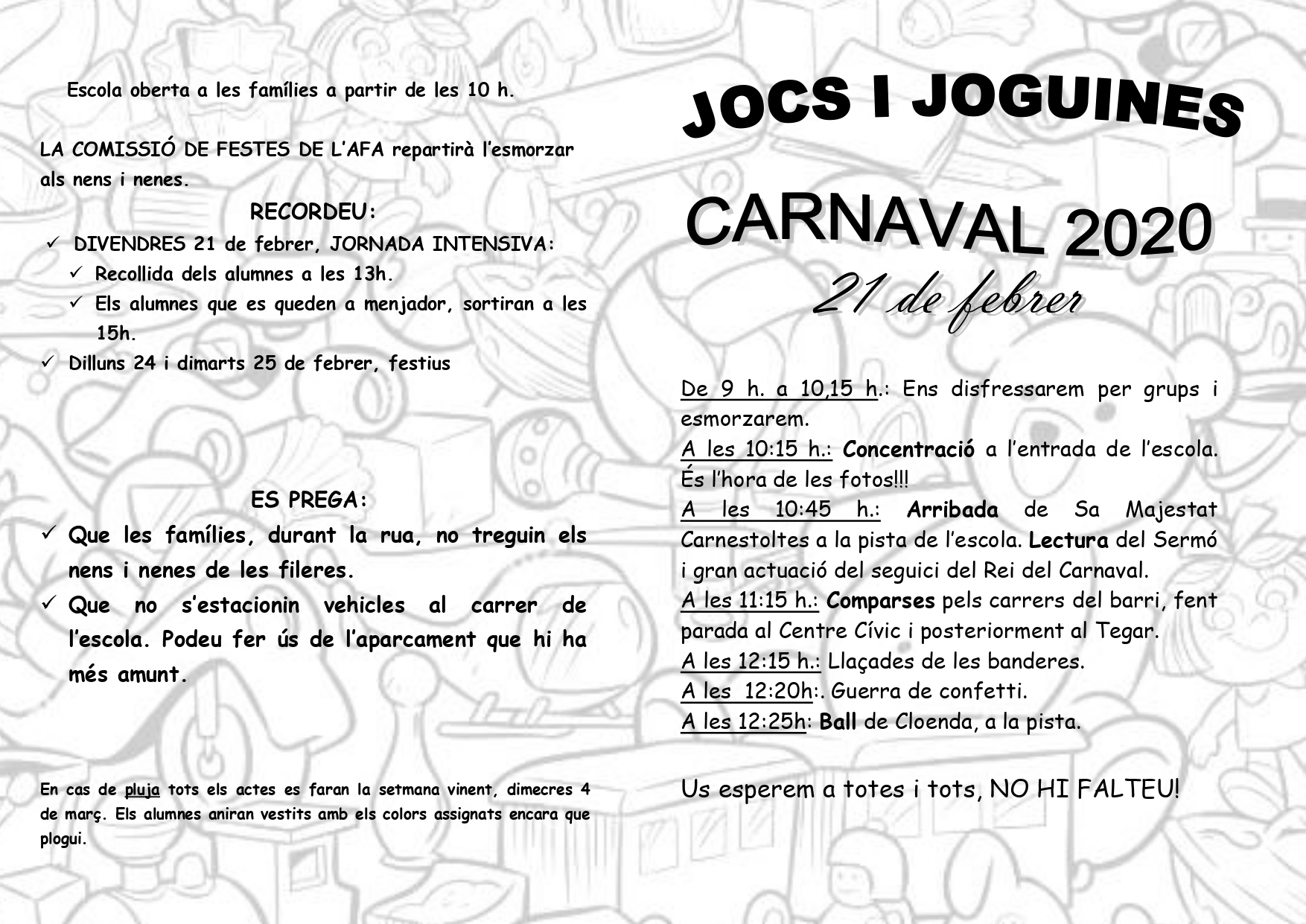 Escola oberta a les famílies a partir de les 10 h.

LA COMISSIÓ DE FESTES DE L'AFA repartirà l'esmorzar als nens i nenes.

RECORDEU:

✓ DIVENDRES 21 de febrer, JORNADA INTENSIVA:
✓ Recollida dels alumnes a les 13h.
✓ Els alumnes que es queden a menjador, sortiran a les 15h.
✓ Dilluns 24 i dimarts 25 de febrer, festius

ES PREGA:

✓ Que les famílies, durant la rua, no treguin els nens i nenes de les fileres.
✓ Que no s'estacionin vehicles al carrer de l'escola. Podeu fer ús de l'aparcament que hi ha més amunt.

En cas de pluja tots els actes es faran la setmana vinent, dimecres 4 de març. Els alumnes aniran vestits amb els colors assignats encara que plogui.

JOCS I JOGUINES

CARNAVAL 2020

21 de febrer

De 9 h. a 10,15 h.: Ens disfressarem per grups i esmorzarem.
A les 10:15 h.: Concentració a l'entrada de l'escola. És l'hora de les fotos!!!
A les 10:45 h.: Arribada de Sa Majestat Carnestoltes a la pista de l'escola. Lectura del Sermó i gran actuació del seguici del Rei del Carnaval.
A les 11:15 h.: Comparses pels carrers del barri, fent parada al Centre Cívic i posteriorment al Tegar.
A les 12:15 h.: Llaçades de les banderes.
A les 12:20h:. Guerra de confetti.
A les 12:25h: Ball de Cloenda, a la pista.

Us esperem a totes i tots, NO HI FALTEU!